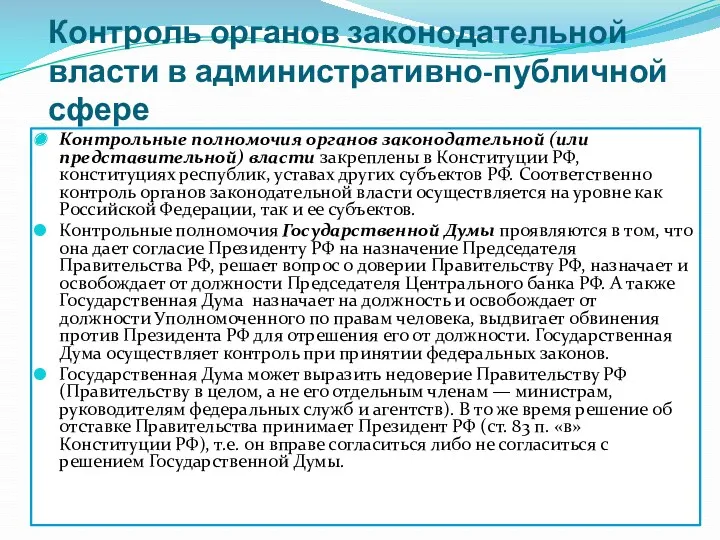 Контроль органов законодательной власти в административно-публичной сфере

Контрольные полномочия органов законодательной (или представительной) власти закреплены в Конституции РФ, конституциях республик, уставах других субъектов РФ. Соответственно контроль органов законодательной власти осуществляется на уровне как Российской Федерации, так и ее субъектов.

Контрольные полномочия Государственной Думы проявляются в том, что она дает согласие Президенту РФ на назначение Председателя Правительства РФ, решает вопрос о доверии Правительству РФ, назначает и освобождает от должности Председателя Центрального банка РФ. А также Государственная Дума назначает на должность и освобождает от должности Уполномоченного по правам человека, выдвигает обвинения против Президента РФ для отрешения его от должности. Государственная Дума осуществляет контроль при принятии федеральных законов.

Государственная Дума может выразить недоверие Правительству РФ (Правительству в целом, а не его отдельным членам — министрам, руководителям федеральных служб и агентств). В то же время решение об отставке Правительства принимает Президент РФ (ст. 83 п. «в» Конституции РФ), т.е. он вправе согласиться либо не согласиться с решением Государственной Думы.